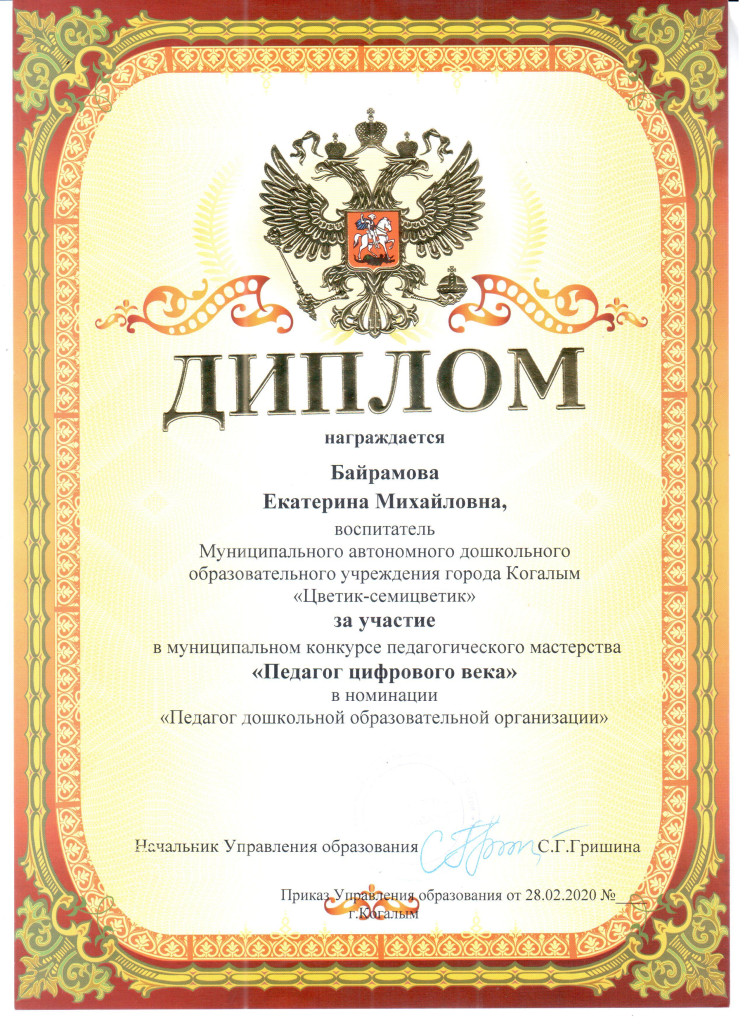 ДИПЛОМ

награждается

Байрамова
Екатерина Михайловна,
воспитатель
Муниципального автономного дошкольного
образовательного учреждения города Когалым
«Цветик-семицветик»
за участие
в муниципальном конкурсе педагогического мастерства
«Педагог цифрового века»
в номинации
«Педагог дошкольной образовательной организации»

Начальник Управления образования С.Г.Гришина

Приказ Управления образования от 28.02.2020 № ____
г.Когалым